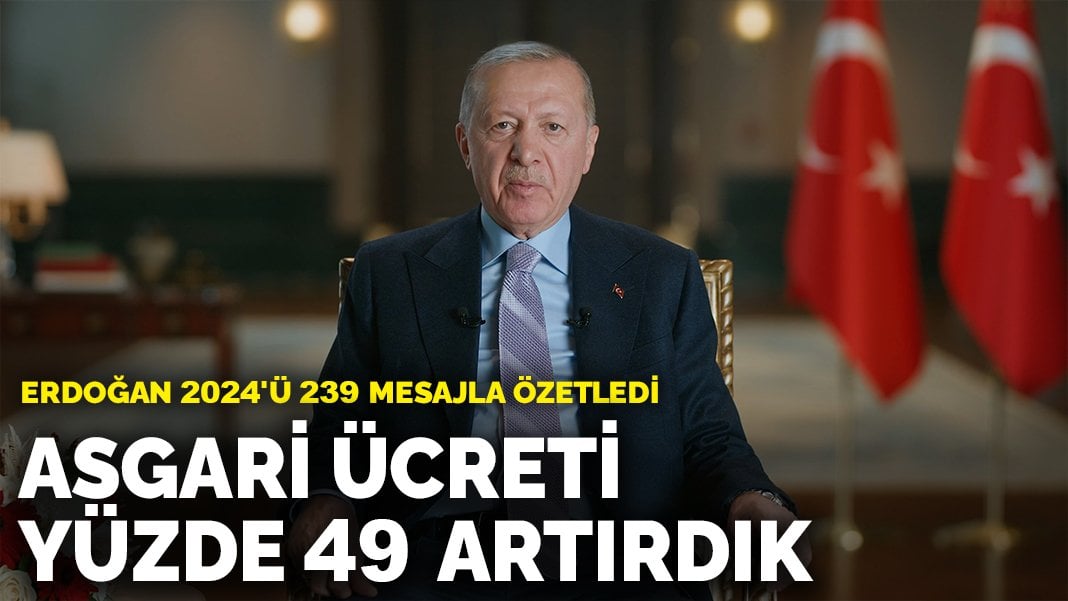 ERDOĞAN 2024'Ü 239 MESAJLA ÖZETLEDİ

ASGARİ ÜCRETİ YÜZDE 49 ARTIRDIK